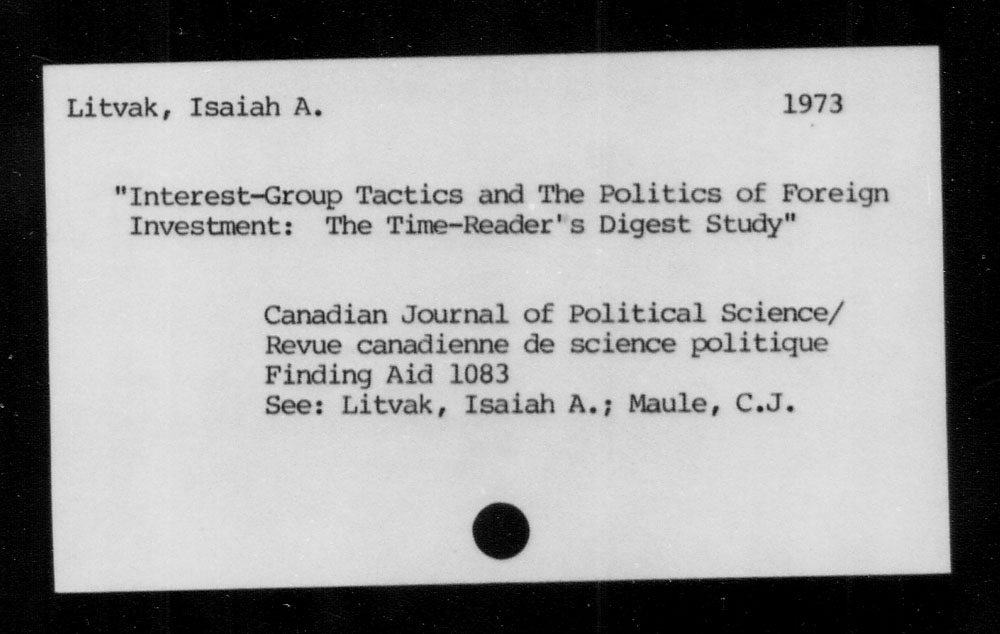 Litvak, Isaiah A. 1973

"Interest-Group Tactics and The Politics of Foreign Investment: The Time-Reader's Digest Study"

Canadian Journal of Political Science/
Revue canadienne de science politique
Finding Aid 1083
See: Litvak, Isaiah A.; Maule, C.J.